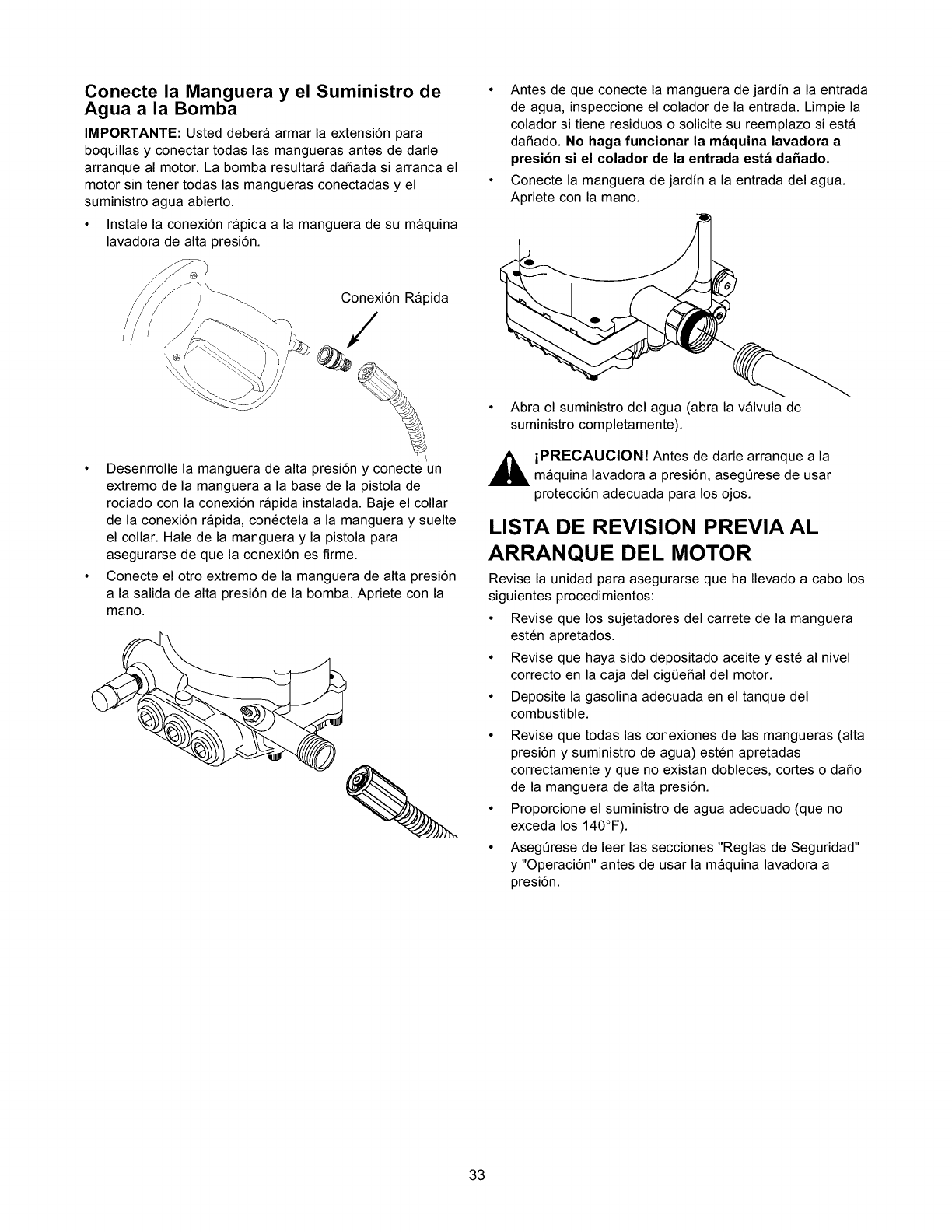 Conecte la Manguera y el Suministro de Agua a la Bomba

IMPORTANTE: Usted deberá armar la extensión para boquillas y conectar todas las mangueras antes de darle arranque al motor. La bomba resultará dañada si arranca el motor sin tener todas las mangueras conectadas y el suministro agua abierto.

• Instale la conexión rápida a la manguera de su máquina lavadora de alta presión.

Conexión Rápida

• Desenrrolle la manguera de alta presión y conecte un extremo de la manguera a la base de la pistola de rociado con la conexión rápida instalada. Baje el collar de la conexión rápida, conéctela a la manguera y suelte el collar. Hale de la manguera y la pistola para asegurarse de que la conexión es firme.

• Conecte el otro extremo de la manguera de alta presión a la salida de alta presión de la bomba. Apriete con la mano.

• Antes de que conecte la manguera de jardín a la entrada de agua, inspeccione el colador de la entrada. Limpie la colador si tiene residuos o solicite su reemplazo si está dañado. No haga funcionar la máquina lavadora a presión si el colador de la entrada está dañado.

• Conecte la manguera de jardín a la entrada del agua. Apriete con la mano.

• Abra el suministro del agua (abra la válvula de suministro completamente).

¡PRECAUCION! Antes de darle arranque a la máquina lavadora a presión, asegúrese de usar protección adecuada para los ojos.

LISTA DE REVISION PREVIA AL ARRANQUE DEL MOTOR

Revise la unidad para asegurarse que ha llevado a cabo los siguientes procedimientos:

• Revise que los sujetadores del carrete de la manguera estén apretados.

• Revise que haya sido depositado aceite y esté al nivel correcto en la caja del cigüeñal del motor.

• Deposite la gasolina adecuada en el tanque del combustible.

• Revise que todas las conexiones de las mangueras (alta presión y suministro de agua) estén apretadas correctamente y que no existan dobleces, cortes o daño de la manguera de alta presión.

• Proporcione el suministro de agua adecuado (que no exceda los 140°F).

• Asegúrese de leer las secciones "Reglas de Seguridad" y "Operación" antes de usar la máquina lavadora a presión.

33